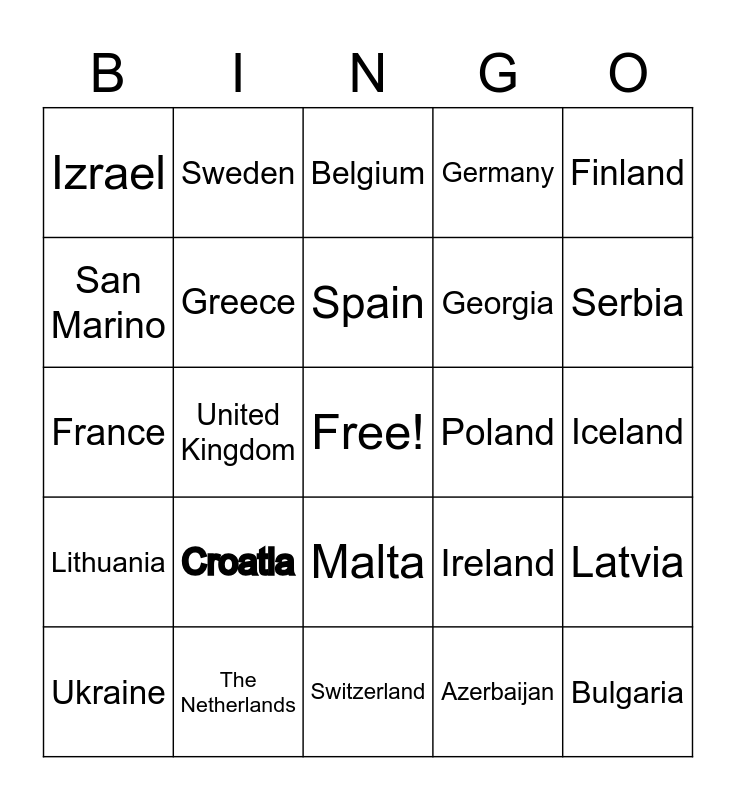 | B | I | N | G | O |
|---|---|---|---|---|
| Izrael | Sweden | Belgium | Germany | Finland |
| San Marino | Greece | Spain | Georgia | Serbia |
| France | United Kingdom | Free! | Poland | Iceland |
| Lithuania | Croatia | Malta | Ireland | Latvia |
| Ukraine | The Netherlands | Switzerland | Azerbaijan | Bulgaria |